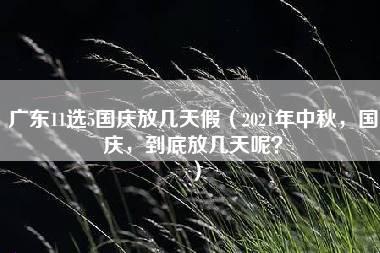 广东11选5国庆放几天假（2021年中秋，国庆，到底放几天呢？）